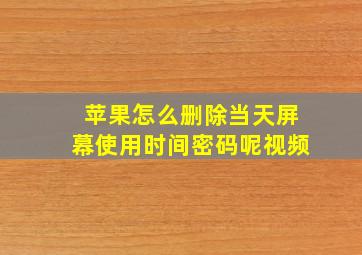 苹果怎么删除当天屏幕使用时间密码呢视频